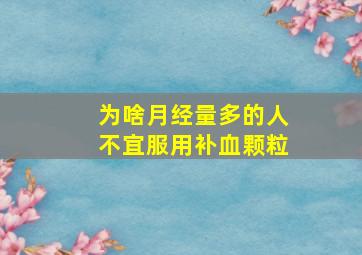 为啥月经量多的人
不宜服用补血颗粒